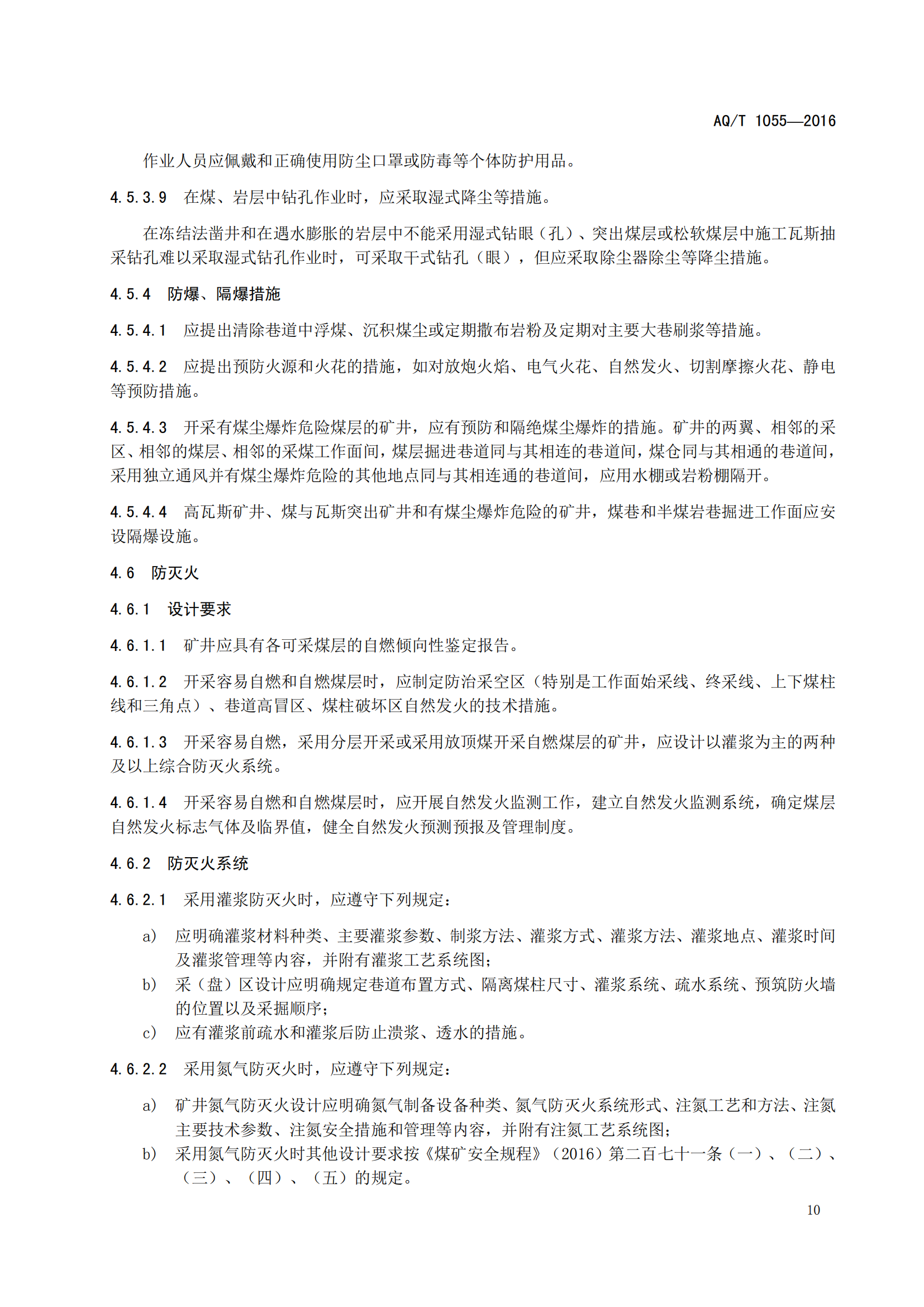 AQ/T 1055—2016

作业人员应佩戴和正确使用防尘口罩或防毒等个体防护用品。

4.5.3.9　在煤、岩层中钻孔作业时，应采取湿式降尘等措施。

在冻结法凿井和在遇水膨胀的岩层中不能采用湿式钻眼（孔）、突出煤层或松软煤层中施工瓦斯抽采钻孔难以采取湿式钻孔作业时，可采取干式钻孔（眼），但应采取除尘器除尘等降尘措施。

4.5.4　防爆、隔爆措施

4.5.4.1　应提出清除巷道中浮煤、沉积煤尘或定期撒布岩粉及定期对主要大巷刷浆等措施。

4.5.4.2　应提出预防火源和火花的措施，如对放炮火焰、电气火花、自然发火、切割摩擦火花、静电等预防措施。

4.5.4.3　开采有煤尘爆炸危险煤层的矿井，应有预防和隔绝煤尘爆炸的措施。矿井的两翼、相邻的采区、相邻的煤层、相邻的采煤工作面间，煤层掘进巷道同与其相连的巷道间，煤仓同与其相通的巷道间，采用独立通风并有煤尘爆炸危险的其他地点同与其相连通的巷道间，应用水棚或岩粉棚隔开。

4.5.4.4　高瓦斯矿井、煤与瓦斯突出矿井和有煤尘爆炸危险的矿井，煤巷和半煤岩巷掘进工作面应安设隔爆设施。

4.6　防灭火

4.6.1　设计要求

4.6.1.1　矿井应具有各可采煤层的自燃倾向性鉴定报告。

4.6.1.2　开采容易自燃和自燃煤层时，应制定防治采空区（特别是工作面始采线、终采线、上下煤柱线和三角点）、巷道高冒区、煤柱破坏区自然发火的技术措施。

4.6.1.3　开采容易自燃，采用分层开采或采用放顶煤开采自燃煤层的矿井，应设计以灌浆为主的两种及以上综合防灭火系统。

4.6.1.4　开采容易自燃和自燃煤层时，应开展自然发火监测工作，建立自然发火监测系统，确定煤层自然发火标志气体及临界值，健全自然发火预测预报及管理制度。

4.6.2　防灭火系统

4.6.2.1　采用灌浆防灭火时，应遵守下列规定：

a)　应明确灌浆材料种类、主要灌浆参数、制浆方法、灌浆方式、灌浆方法、灌浆地点、灌浆时间及灌浆管理等内容，并附有灌浆工艺系统图；
b)　采（盘）区设计应明确规定巷道布置方式、隔离煤柱尺寸、灌浆系统、疏水系统、预筑防火墙的位置以及采掘顺序；
c)　应有灌浆前疏水和灌浆后防止溃浆、透水的措施。

4.6.2.2　采用氮气防灭火时，应遵守下列规定：

a)　矿井氮气防灭火设计应明确氮气制备设备种类、氮气防灭火系统形式、注氮工艺和方法、注氮主要技术参数、注氮安全措施和管理等内容，并附有注氮工艺系统图；
b)　采用氮气防灭火时其他设计要求按《煤矿安全规程》（2016）第二百七十一条（一）、（二）、（三）、（四）、（五）的规定。

10